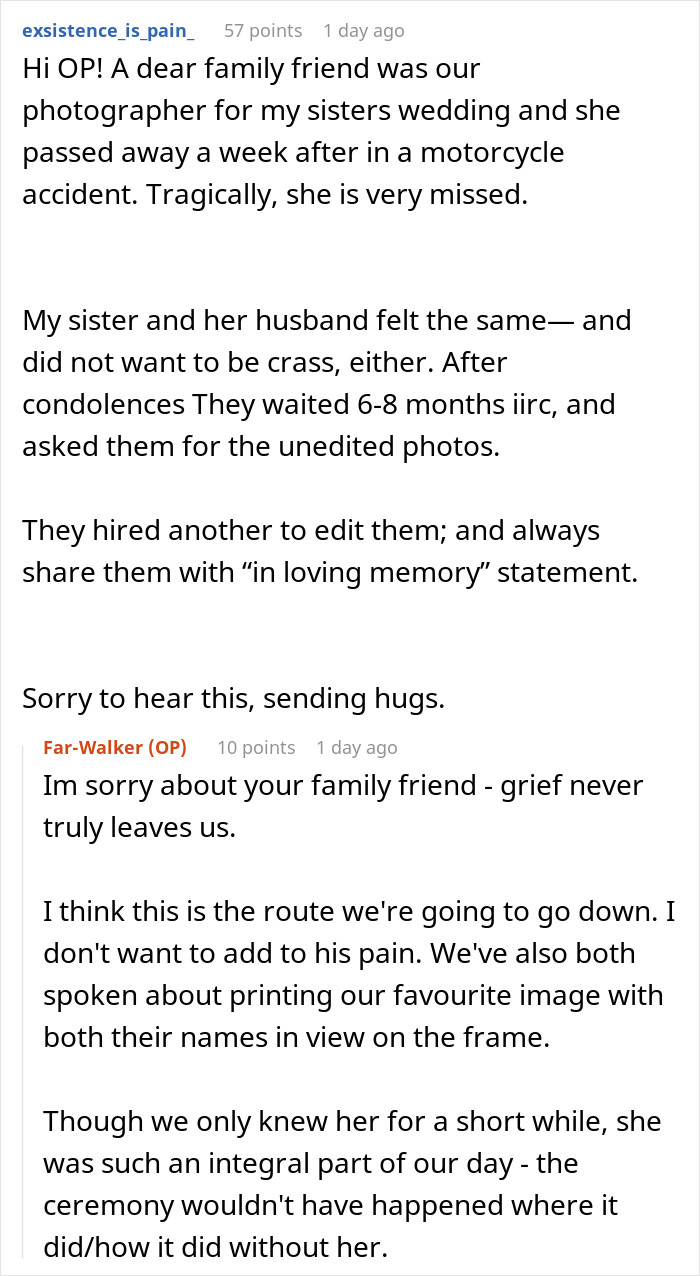 exsistence_is_pain_ 57 points 1 day ago

Hi OP! A dear family friend was our photographer for my sisters wedding and she passed away a week after in a motorcycle accident. Tragically, she is very missed.

My sister and her husband felt the same— and did not want to be crass, either. After condolences They waited 6-8 months iirc, and asked them for the unedited photos.

They hired another to edit them; and always share them with “in loving memory” statement.

Sorry to hear this, sending hugs.

Far-Walker (OP) 10 points 1 day ago

Im sorry about your family friend - grief never truly leaves us.

I think this is the route we're going to go down. I don't want to add to his pain. We've also both spoken about printing our favourite image with both their names in view on the frame.

Though we only knew her for a short while, she was such an integral part of our day - the ceremony wouldn't have happened where it did/how it did without her.